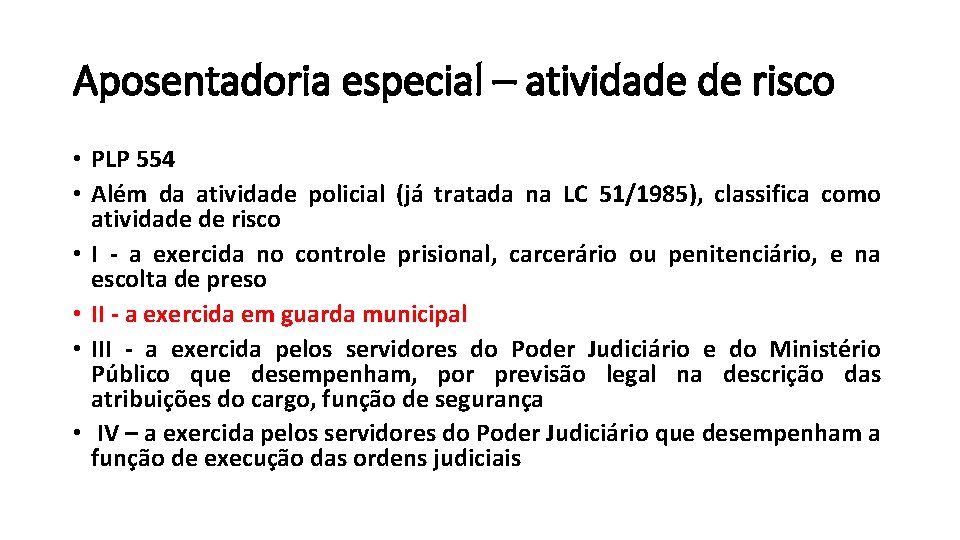 Aposentadoria especial – atividade de risco

• PLP 554
• Além da atividade policial (já tratada na LC 51/1985), classifica como atividade de risco
• I - a exercida no controle prisional, carcerário ou penitenciário, e na escolta de preso
• II - a exercida em guarda municipal
• III - a exercida pelos servidores do Poder Judiciário e do Ministério Público que desempenham, por previsão legal na descrição das atribuições do cargo, função de segurança
• IV – a exercida pelos servidores do Poder Judiciário que desempenham a função de execução das ordens judiciais